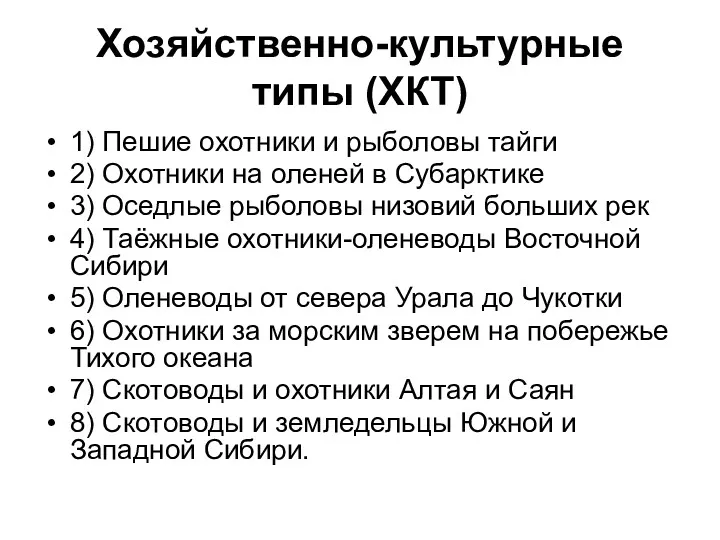 Хозяйственно-культурные типы (ХКТ)

• 1) Пешие охотники и рыболовы тайги
• 2) Охотники на оленей в Субарктике
• 3) Оседлые рыболовы низовий больших рек
• 4) Таёжные охотники-оленеводы Восточной Сибири
• 5) Оленеводы от севера Урала до Чукотки
• 6) Охотники за морским зверем на побережье Тихого океана
• 7) Скотоводы и охотники Алтая и Саян
• 8) Скотоводы и земледельцы Южной и Западной Сибири.